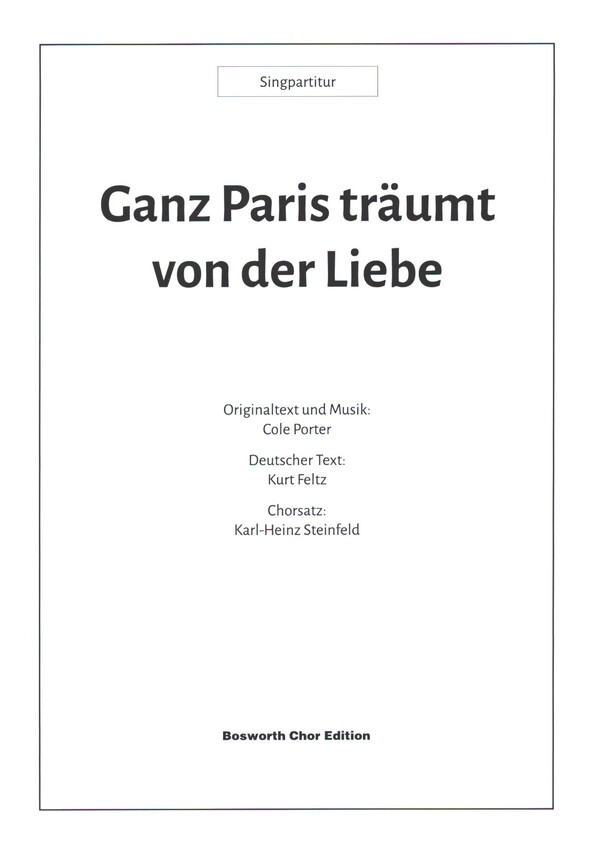 Singpartitur

Ganz Paris träumt von der Liebe

Originaltext und Musik:
Cole Porter

Deutscher Text:
Kurt Feltz

Chorsatz:
Karl-Heinz Steinfeld

Bosworth Chor Edition